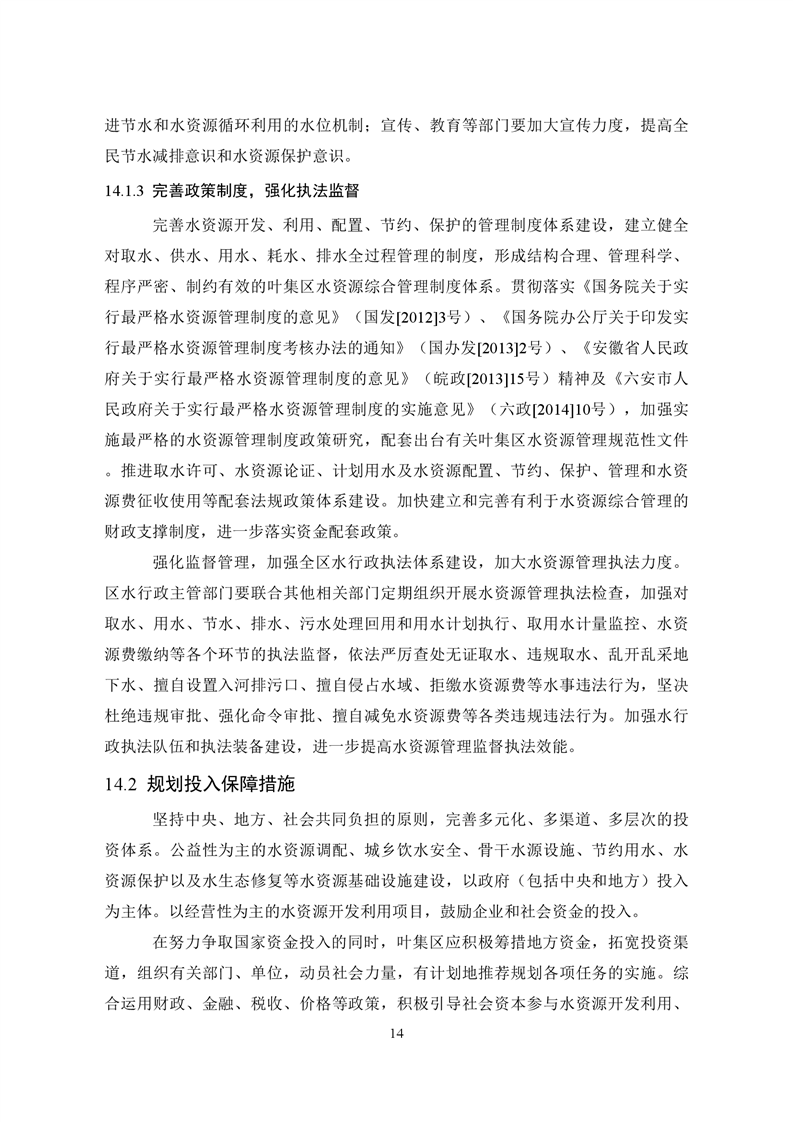 进节水和水资源循环利用的水位机制；宣传、教育等部门要加大宣传力度，提高全民节水减排意识和水资源保护意识。

14.1.3 完善政策制度，强化执法监督

完善水资源开发、利用、配置、节约、保护的管理制度体系建设，建立健全对取水、供水、用水、耗水、排水全过程管理的制度，形成结构合理、管理科学、程序严密、制约有效的叶集区水资源综合管理制度体系。贯彻落实《国务院关于实行最严格水资源管理制度的意见》（国发[2012]3号）、《国务院办公厅关于印发实行最严格水资源管理制度考核办法的通知》（国办发[2013]2号）、《安徽省人民政府关于实行最严格水资源管理制度的意见》（皖政[2013]15号）精神及《六安市人民政府关于实行最严格水资源管理制度的实施意见》（六政[2014]10号），加强实施最严格的水资源管理制度政策研究，配套出台有关叶集区水资源管理规范性文件。推进取水许可、水资源论证、计划用水及水资源配置、节约、保护、管理和水资源费征收使用等配套法规政策体系建设。加快建立和完善有利于水资源综合管理的财政支撑制度，进一步落实资金配套政策。

强化监督管理，加强全区水行政执法体系建设，加大水资源管理执法力度。区水行政主管部门要联合其他相关部门定期组织开展水资源管理执法检查，加强对取水、用水、节水、排水、污水处理回用和用水计划执行、取用水计量监控、水资源费缴纳等各个环节的执法监督，依法严厉查处无证取水、违规取水、乱开乱采地下水、擅自设置入河排污口、擅自侵占水域、拒缴水资源费等水事违法行为，坚决杜绝违规审批、强化命令审批、擅自减免水资源费等各类违规违法行为。加强水行政执法队伍和执法装备建设，进一步提高水资源管理监督执法效能。

14.2 规划投入保障措施

坚持中央、地方、社会共同负担的原则，完善多元化、多渠道、多层次的投资体系。公益性为主的水资源调配、城乡饮水安全、骨干水源设施、节约用水、水资源保护以及水生态修复等水资源基础设施建设，以政府（包括中央和地方）投入为主体。以经营性为主的水资源开发利用项目，鼓励企业和社会资金的投入。

在努力争取国家资金投入的同时，叶集区应积极筹措地方资金，拓宽投资渠道，组织有关部门、单位，动员社会力量，有计划地推荐规划各项任务的实施。综合运用财政、金融、税收、价格等政策，积极引导社会资本参与水资源开发利用、

14